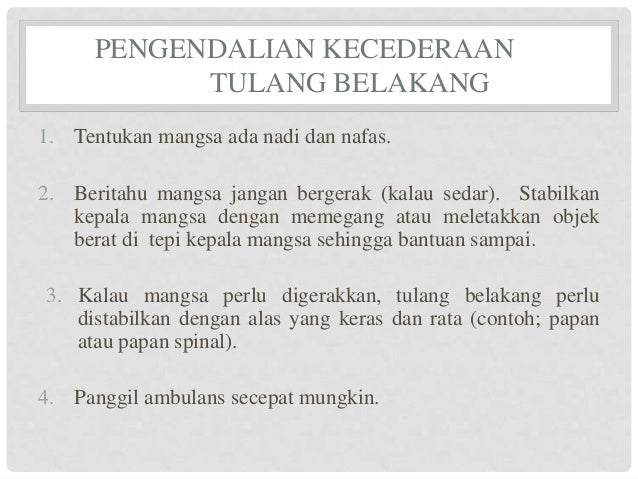 PENGENDALIAN KECEDERAAN TULANG BELAKANG

1. Tentukan mangsa ada nadi dan nafas.

2. Beritahu mangsa jangan bergerak (kalau sedar). Stabilkan kepala mangsa dengan memegang atau meletakkan objek berat di tepi kepala mangsa sehingga bantuan sampai.

3. Kalau mangsa perlu digerakkan, tulang belakang perlu distabilkan dengan alas yang keras dan rata (contoh; papan atau papan spinal).

4. Panggil ambulans secepat mungkin.